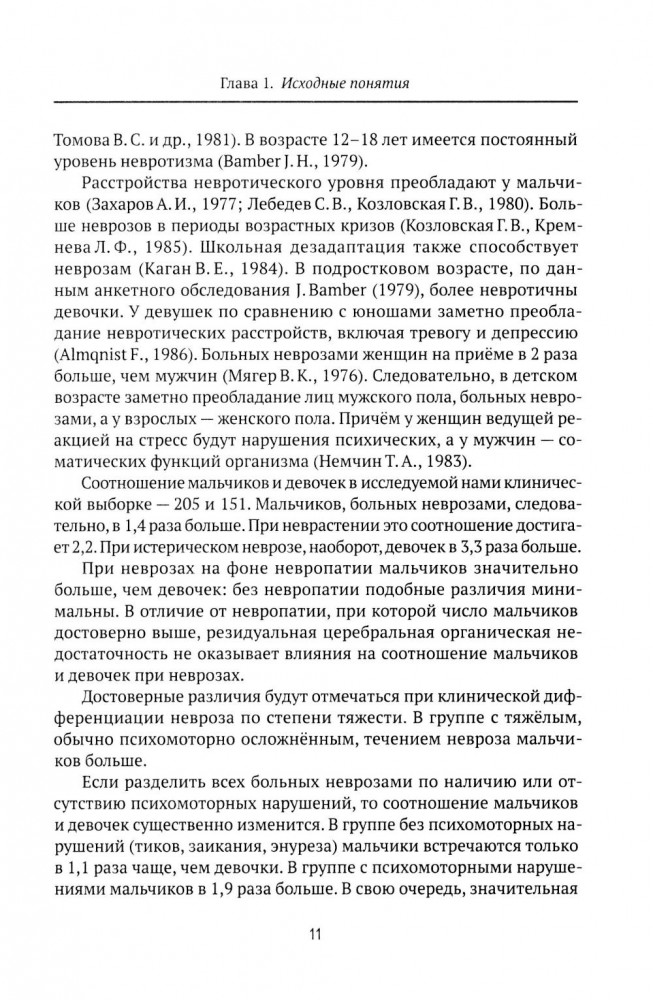 Глава 1. Исходные понятия

Томова В. С. и др., 1981). В возрасте 12–18 лет имеется постоянный уровень невротизма (Bamber J. H., 1979).

Расстройства невротического уровня преобладают у мальчиков (Захаров А. И., 1977; Лебедев С. В., Козловская Г. В., 1980). Больше неврозов в периоды возрастных кризов (Козловская Г. В., Кремнева Л. Ф., 1985). Школьная дезадаптация также способствует неврозам (Каган В. Е., 1984). В подростковом возрасте, по данным анкетного обследования J. Bamber (1979), более невротичны девочки. У девушек по сравнению с юношами заметно преобладание невротических расстройств, включая тревогу и депрессию (Almqnist F., 1986). Больных неврозами женщин на приёме в 2 раза больше, чем мужчин (Мягер В. К., 1976). Следовательно, в детском возрасте заметно преобладание лиц мужского пола, больных неврозами, а у взрослых — женского пола. Причём у женщин ведущей реакцией на стресс будут нарушения психических, а у мужчин — соматических функций организма (Немчин Т. А., 1983).

Соотношение мальчиков и девочек в исследуемой нами клинической выборке — 205 и 151. Мальчиков, больных неврозами, следовательно, в 1,4 раза больше. При неврастении это соотношение достигает 2,2. При истерическом неврозе, наоборот, девочек в 3,3 раза больше.

При неврозах на фоне невропатии мальчиков значительно больше, чем девочек: без невропатии подобные различия минимальны. В отличие от невропатии, при которой число мальчиков достоверно выше, резидуальная церебральная органическая недостаточность не оказывает влияния на соотношение мальчиков и девочек при неврозах.

Достоверные различия будут отмечаться при клинической дифференциации невроза по степени тяжести. В группе с тяжёлым, обычно психомоторно осложнённым, течением невроза мальчиков больше.

Если разделить всех больных неврозами по наличию или отсутствию психомоторных нарушений, то соотношение мальчиков и девочек существенно изменится. В группе без психомоторных нарушений (тиков, заикания, энуреза) мальчики встречаются только в 1,1 раза чаще, чем девочки. В группе с психомоторными нарушениями мальчиков в 1,9 раза больше. В свою очередь, значительная

11